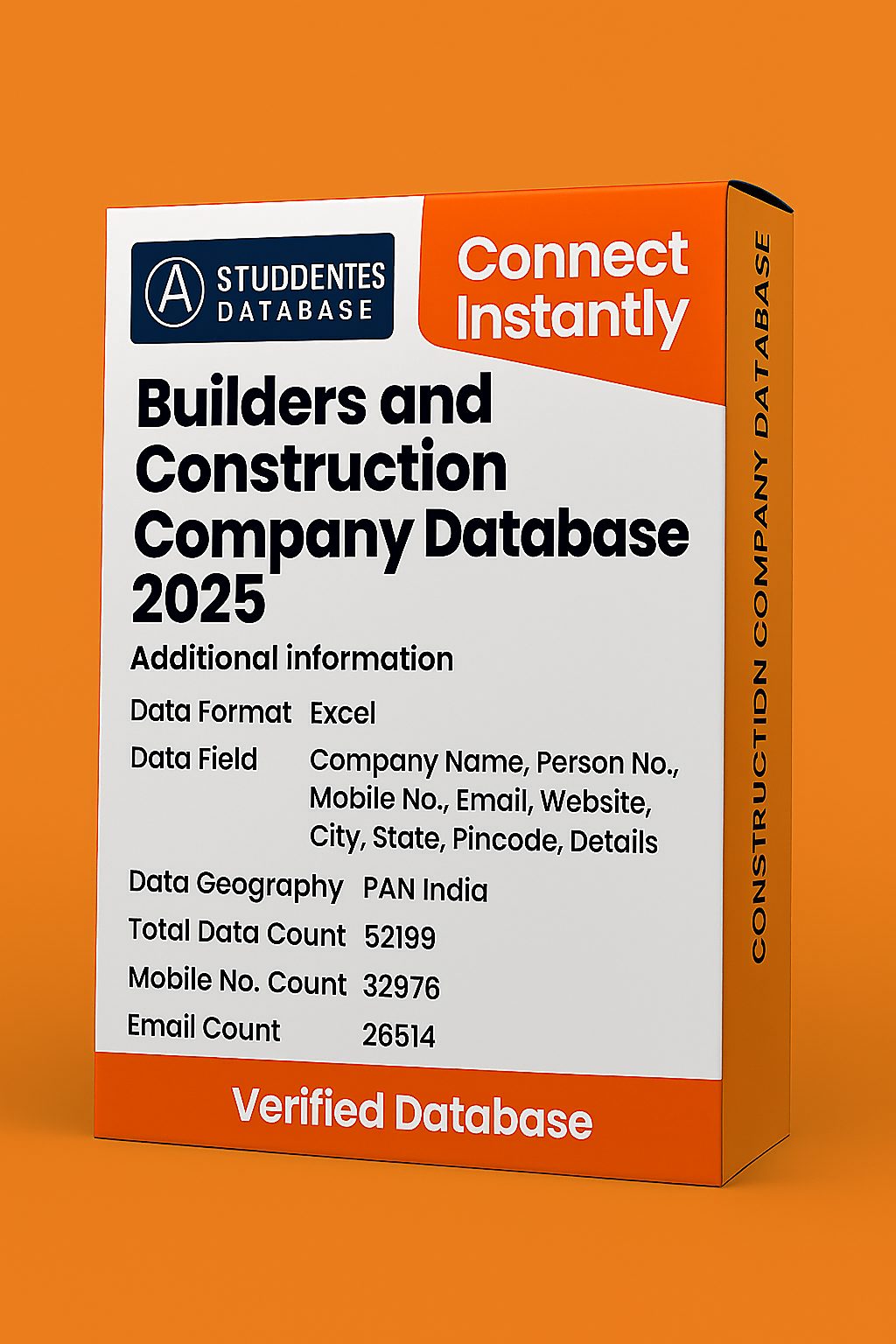 A STUDDENTES DATABASE

Connect Instantly

Builders and Construction Company Database 2025

Additional information

| | |
|---|---|
| Data Format | Excel |
| Data Field | Company Name, Person No., Mobile No., Email, Website, City, State, Pincode, Details |
| Data Geography | PAN India |
| Total Data Count | 52199 |
| Mobile No. Count | 32976 |
| Email Count | 26514 |

Verified Database

CONSTRUCTIDN COMPANY DATABASE